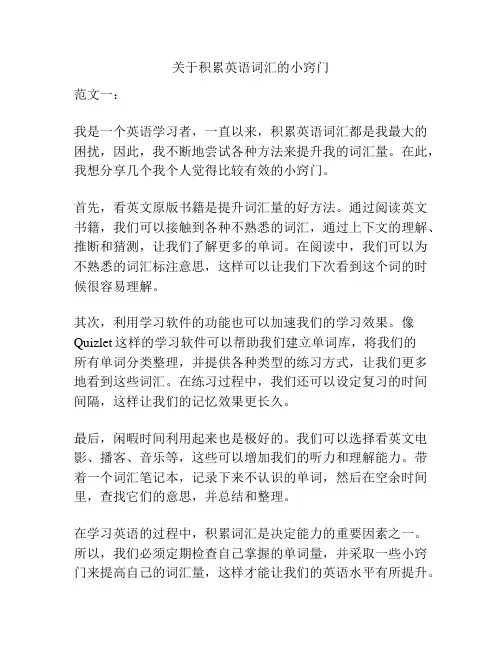 关于积累英语词汇的小窍门

范文一：

我是一个英语学习者，一直以来，积累英语词汇都是我最大的困扰，因此，我不断地尝试各种方法来提升我的词汇量。在此，我想分享几个我个人觉得比较有效的小窍门。

首先，看英文原版书籍是提升词汇量的好方法。通过阅读英文书籍，我们可以接触到各种不熟悉的词汇，通过上下文的理解、推断和猜测，让我们了解更多的单词。在阅读中，我们可以为不熟悉的词汇标注意思，这样可以让我们下次看到这个词的时候很容易理解。

其次，利用学习软件的功能也可以加速我们的学习效果。像Quizlet这样的学习软件可以帮助我们建立单词库，将我们的所有单词分类整理，并提供各种类型的练习方式，让我们更多地看到这些词汇。在练习过程中，我们还可以设定复习的时间间隔，这样让我们的记忆效果更长久。

最后，闲暇时间利用起来也是极好的。我们可以选择看英文电影、播客、音乐等，这些可以增加我们的听力和理解能力。带着一个词汇笔记本，记录下来不认识的单词，然后在空余时间里，查找它们的意思，并总结和整理。

在学习英语的过程中，积累词汇是决定能力的重要因素之一。所以，我们必须定期检查自己掌握的单词量，并采取一些小窍门来提高自己的词汇量，这样才能让我们的英语水平有所提升。